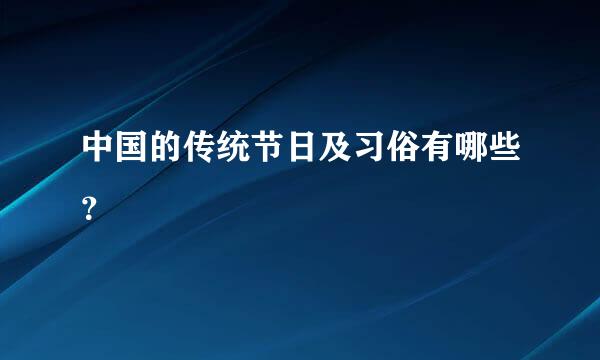 中国的传统节日及习俗有哪些?